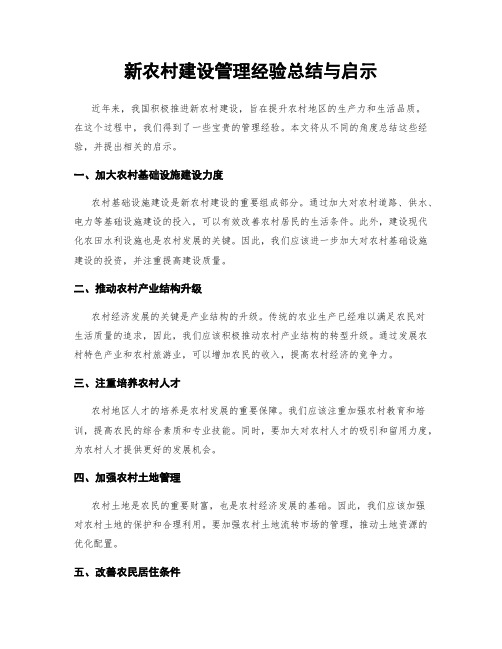 新农村建设管理经验总结与启示

近年来，我国积极推进新农村建设，旨在提升农村地区的生产力和生活品质。在这个过程中，我们得到了一些宝贵的管理经验。本文将从不同的角度总结这些经验，并提出相关的启示。

一、加大农村基础设施建设力度

农村基础设施建设是新农村建设的重要组成部分。通过加大对农村道路、供水、电力等基础设施建设的投入，可以有效改善农村居民的生活条件。此外，建设现代化农田水利设施也是农村发展的关键。因此，我们应该进一步加大对农村基础设施建设的投资，并注重提高建设质量。

二、推动农村产业结构升级

农村经济发展的关键是产业结构的升级。传统的农业生产已经难以满足农民对生活质量的追求，因此，我们应该积极推动农村产业结构的转型升级。通过发展农村特色产业和农村旅游业，可以增加农民的收入，提高农村经济的竞争力。

三、注重培养农村人才

农村地区人才的培养是农村发展的重要保障。我们应该注重加强农村教育和培训，提高农民的综合素质和专业技能。同时，要加大对农村人才的吸引和留用力度，为农村人才提供更好的发展机会。

四、加强农村土地管理

农村土地是农民的重要财富，也是农村经济发展的基础。因此，我们应该加强对农村土地的保护和合理利用。要加强农村土地流转市场的管理，推动土地资源的优化配置。

五、改善农民居住条件